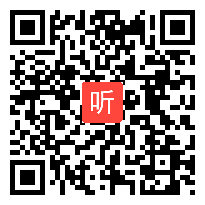 听